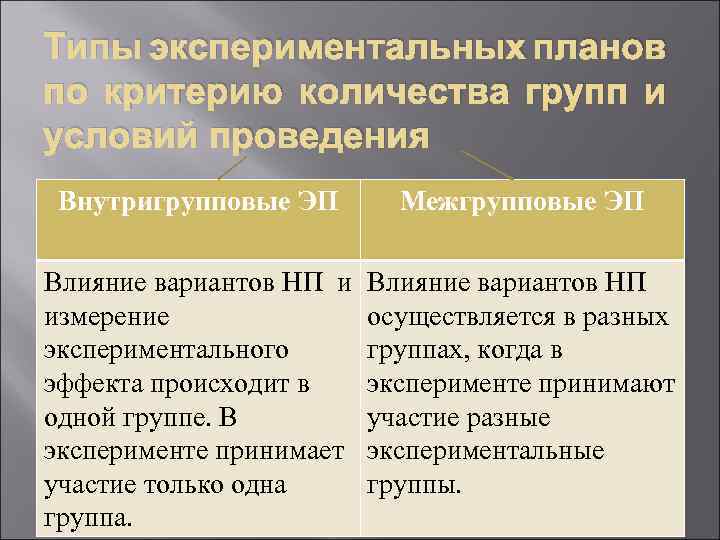 Типы экспериментальных планов по критерию количества групп и условий проведения

| Внутригрупповые ЭП | Межгрупповые ЭП |
|---|---|
| Влияние вариантов НП и измерение экспериментального эффекта происходит в одной группе. В эксперименте принимает участие только одна группа. | Влияние вариантов НП осуществляется в разных группах, когда в эксперименте принимают участие разные экспериментальные группы. |